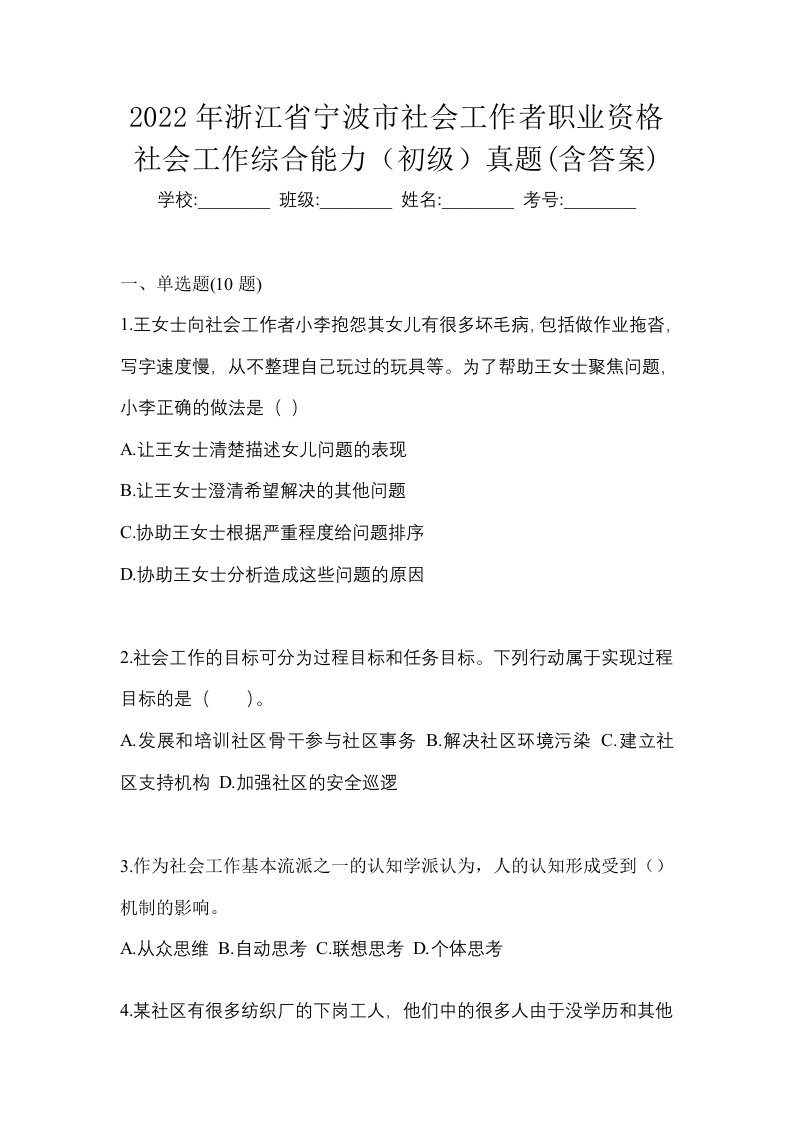 2022年浙江省宁波市社会工作者职业资格社会工作综合能力（初级）真题(含答案)

学校:________ 班级:________ 姓名:________ 考号:________

一、单选题(10 题)

1.王女士向社会工作者小李抱怨其女儿有很多坏毛病,包括做作业拖沓,写字速度慢，从不整理自己玩过的玩具等。为了帮助王女士聚焦问题,小李正确的做法是（ ）

A.让王女士清楚描述女儿问题的表现

B.让王女士澄清希望解决的其他问题

C.协助王女士根据严重程度给问题排序

D.协助王女士分析造成这些问题的原因

2.社会工作的目标可分为过程目标和任务目标。下列行动属于实现过程目标的是（　　）。

A.发展和培训社区骨干参与社区事务 B.解决社区环境污染 C.建立社区支持机构 D.加强社区的安全巡逻

3.作为社会工作基本流派之一的认知学派认为，人的认知形成受到（）机制的影响。

A.从众思维 B.自动思考 C.联想思考 D.个体思考

4.某社区有很多纺织厂的下岗工人，他们中的很多人由于没学历和其他